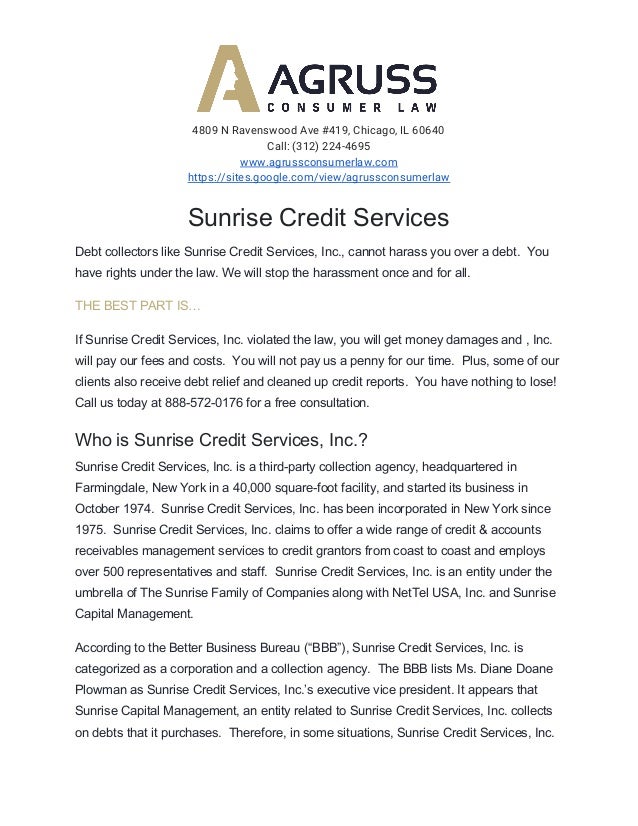 AGRUSS
CONSUMER LAW

4809 N Ravenswood Ave #419, Chicago, IL 60640
Call: (312) 224-4695
www.agrussconsumerlaw.com
https://sites.google.com/view/agrussconsumerlaw

Sunrise Credit Services

Debt collectors like Sunrise Credit Services, Inc., cannot harass you over a debt. You have rights under the law. We will stop the harassment once and for all.

THE BEST PART IS…

If Sunrise Credit Services, Inc. violated the law, you will get money damages and , Inc. will pay our fees and costs. You will not pay us a penny for our time. Plus, some of our clients also receive debt relief and cleaned up credit reports. You have nothing to lose! Call us today at 888-572-0176 for a free consultation.

Who is Sunrise Credit Services, Inc.?

Sunrise Credit Services, Inc. is a third-party collection agency, headquartered in Farmingdale, New York in a 40,000 square-foot facility, and started its business in October 1974. Sunrise Credit Services, Inc. has been incorporated in New York since 1975. Sunrise Credit Services, Inc. claims to offer a wide range of credit & accounts receivables management services to credit grantors from coast to coast and employs over 500 representatives and staff. Sunrise Credit Services, Inc. is an entity under the umbrella of The Sunrise Family of Companies along with NetTel USA, Inc. and Sunrise Capital Management.

According to the Better Business Bureau (“BBB”), Sunrise Credit Services, Inc. is categorized as a corporation and a collection agency. The BBB lists Ms. Diane Doane Plowman as Sunrise Credit Services, Inc.’s executive vice president. It appears that Sunrise Capital Management, an entity related to Sunrise Credit Services, Inc. collects on debts that it purchases. Therefore, in some situations, Sunrise Credit Services, Inc.